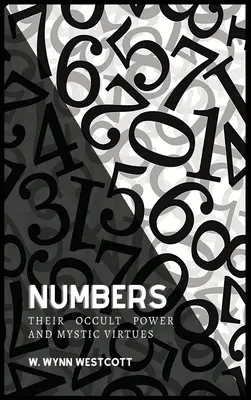 NUMBERS

THEIR OCCULT POWER AND MYSTIC VIRTUES

W. WYNN WESTCOTT